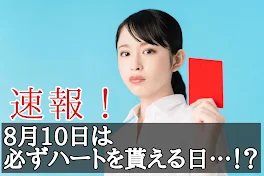 速報！

8月10日は
必ずハートを貰える日…!?